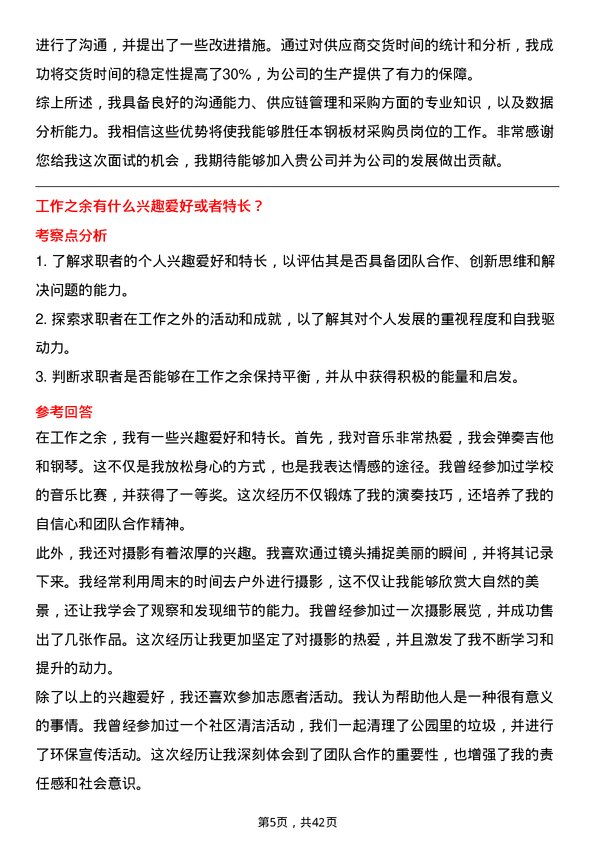 进行了沟通，并提出了一些改进措施。通过对供应商交货时间的统计和分析，我成功将交货时间的稳定性提高了30%，为公司的生产提供了有力的保障。
综上所述，我具备良好的沟通能力、供应链管理和采购方面的专业知识，以及数据分析能力。我相信这些优势将使我能够胜任本钢板材采购员岗位的工作。非常感谢您给我这次面试的机会，我期待能够加入贵公司并为公司的发展做出贡献。

工作之余有什么兴趣爱好或者特长？

考察点分析

1. 了解求职者的个人兴趣爱好和特长，以评估其是否具备团队合作、创新思维和解决问题的能力。
2. 探索求职者在工作之外的活动和成就，以了解其对个人发展的重视程度和自我驱动力。
3. 判断求职者是否能够在工作之余保持平衡，并从中获得积极的能量和启发。

参考回答

在工作之余，我有一些兴趣爱好和特长。首先，我对音乐非常热爱，我会弹奏吉他和钢琴。这不仅是我放松身心的方式，也是我表达情感的途径。我曾经参加过学校的音乐比赛，并获得了一等奖。这次经历不仅锻炼了我的演奏技巧，还培养了我的自信心和团队合作精神。
此外，我还对摄影有着浓厚的兴趣。我喜欢通过镜头捕捉美丽的瞬间，并将其记录下来。我经常利用周末的时间去户外进行摄影，这不仅让我能够欣赏大自然的美景，还让我学会了观察和发现细节的能力。我曾经参加过一次摄影展览，并成功售出了几张作品。这次经历让我更加坚定了对摄影的热爱，并且激发了我不断学习和提升的动力。
除了以上的兴趣爱好，我还喜欢参加志愿者活动。我认为帮助他人是一种很有意义的事情。我曾经参加过一个社区清洁活动，我们一起清理了公园里的垃圾，并进行了环保宣传活动。这次经历让我深刻体会到了团队合作的重要性，也增强了我的责任感和社会意识。

第5页，共42页